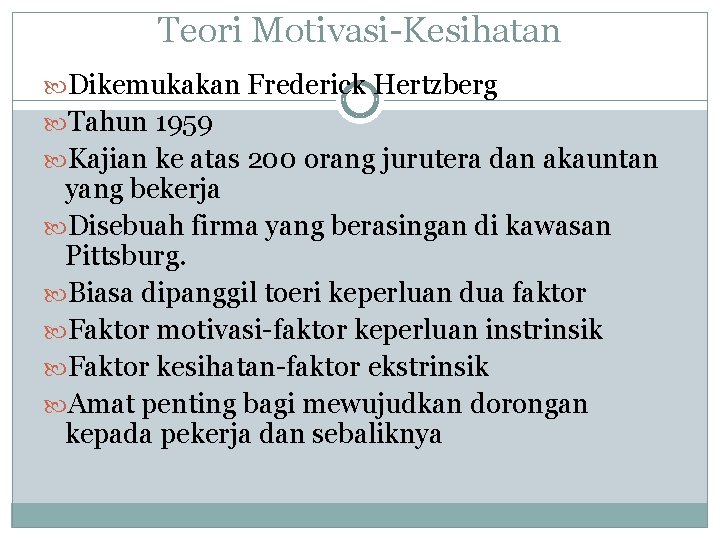 Teori Motivasi-Kesihatan

Dikemukakan Frederick Hertzberg

Tahun 1959

Kajian ke atas 200 orang jurutera dan akauntan yang bekerja

Disebuah firma yang berasingan di kawasan Pittsburg.

Biasa dipanggil toeri keperluan dua faktor

Faktor motivasi-faktor keperluan instrinsik

Faktor kesihatan-faktor ekstrinsik

Amat penting bagi mewujudkan dorongan kepada pekerja dan sebaliknya